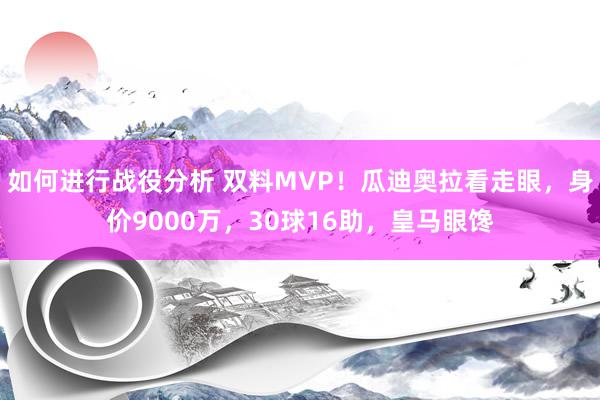 如何进行战役分析 双料MVP！瓜迪奥拉看走眼，身价9000万，30球16助，皇马眼馋